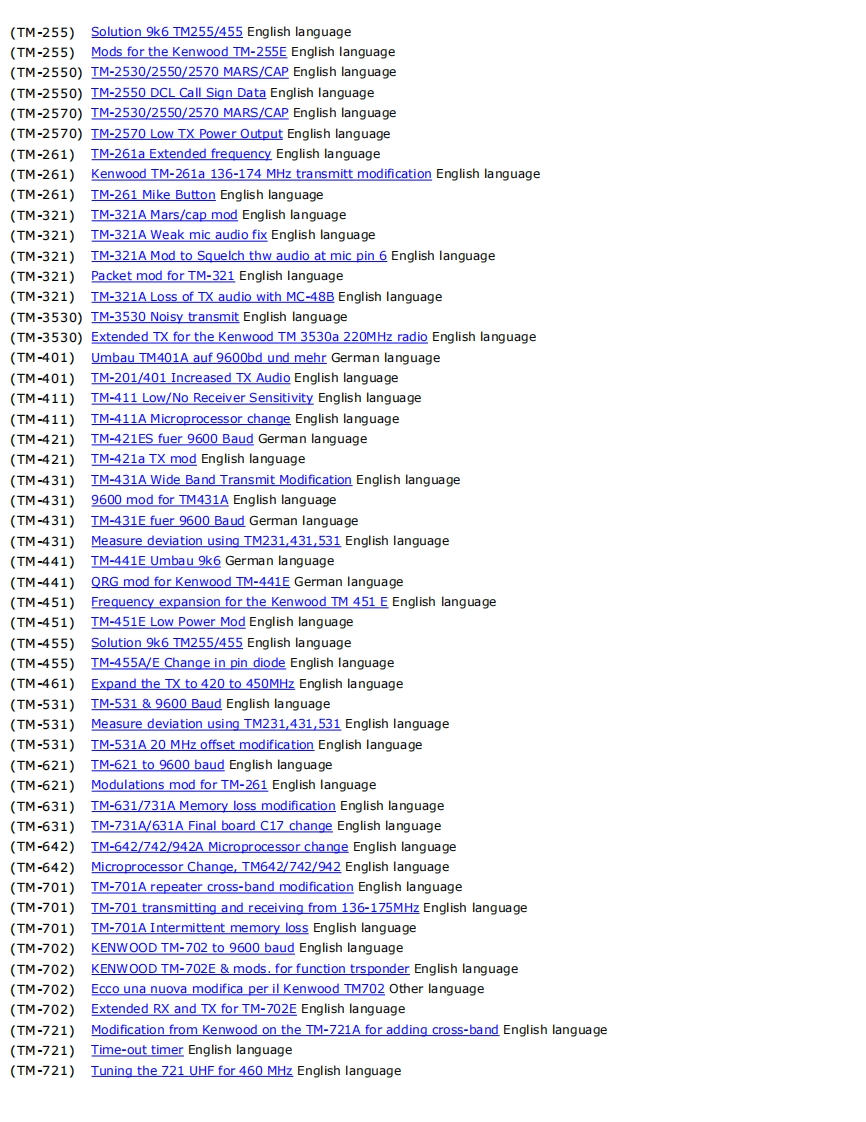 (TM-255) Solution 9k6 TM255/455 English language
(TM-255) Mods for the Kenwood TM-255E English language
(TM-2550) TM-2530/2550/2570 MARS/CAP English language
(TM-2550) TM-2550 DCL Call Sign Data English language
(TM-2570) TM-2530/2550/2570 MARS/CAP English language
(TM-2570) TM-2570 Low TX Power Output English language
(TM-261) TM-261a Extended frequency English language
(TM-261) Kenwood TM-261a 136-174 MHz transmitt modification English language
(TM-261) TM-261 Mike Button English language
(TM-321) TM-321A Mars/cap mod English language
(TM-321) TM-321A Weak mic audio fix English language
(TM-321) TM-321A Mod to Squelch thw audio at mic pin 6 English language
(TM-321) Packet mod for TM-321 English language
(TM-321) TM-321A Loss of TX audio with MC-48B English language
(TM-3530) TM-3530 Noisy transmit English language
(TM-3530) Extended TX for the Kenwood TM 3530a 220MHz radio English language
(TM-401) Umbau TM401A auf 9600bd und mehr German language
(TM-401) TM-201/401 Increased TX Audio English language
(TM-411) TM-411 Low/No Receiver Sensitivity English language
(TM-411) TM-411A Microprocessor change English language
(TM-421) TM-421ES fuer 9600 Baud German language
(TM-421) TM-421a TX mod English language
(TM-431) TM-431A Wide Band Transmit Modification English language
(TM-431) 9600 mod for TM431A English language
(TM-431) TM-431E fuer 9600 Baud German language
(TM-431) Measure deviation using TM231,431,531 English language
(TM-441) TM-441E Umbau 9k6 German language
(TM-441) QRG mod for Kenwood TM-441E German language
(TM-451) Frequency expansion for the Kenwood TM 451 E English language
(TM-451) TM-451E Low Power Mod English language
(TM-455) Solution 9k6 TM255/455 English language
(TM-455) TM-455A/E Change in pin diode English language
(TM-461) Expand the TX to 420 to 450MHz English language
(TM-531) TM-531 & 9600 Baud English language
(TM-531) Measure deviation using TM231,431,531 English language
(TM-531) TM-531A 20 MHz offset modification English language
(TM-621) TM-621 to 9600 baud English language
(TM-621) Modulations mod for TM-261 English language
(TM-631) TM-631/731A Memory loss modification English language
(TM-631) TM-731A/631A Final board C17 change English language
(TM-642) TM-642/742/942A Microprocessor change English language
(TM-642) Microprocessor Change, TM642/742/942 English language
(TM-701) TM-701A repeater cross-band modification English language
(TM-701) TM-701 transmitting and receiving from 136-175MHz English language
(TM-701) TM-701A Intermittent memory loss English language
(TM-702) KENWOOD TM-702 to 9600 baud English language
(TM-702) KENWOOD TM-702E & mods. for function trsponder English language
(TM-702) Ecco una nuova modifica per il Kenwood TM702 Other language
(TM-702) Extended RX and TX for TM-702E English language
(TM-721) Modification from Kenwood on the TM-721A for adding cross-band English language
(TM-721) Time-out timer English language
(TM-721) Tuning the 721 UHF for 460 MHz English language